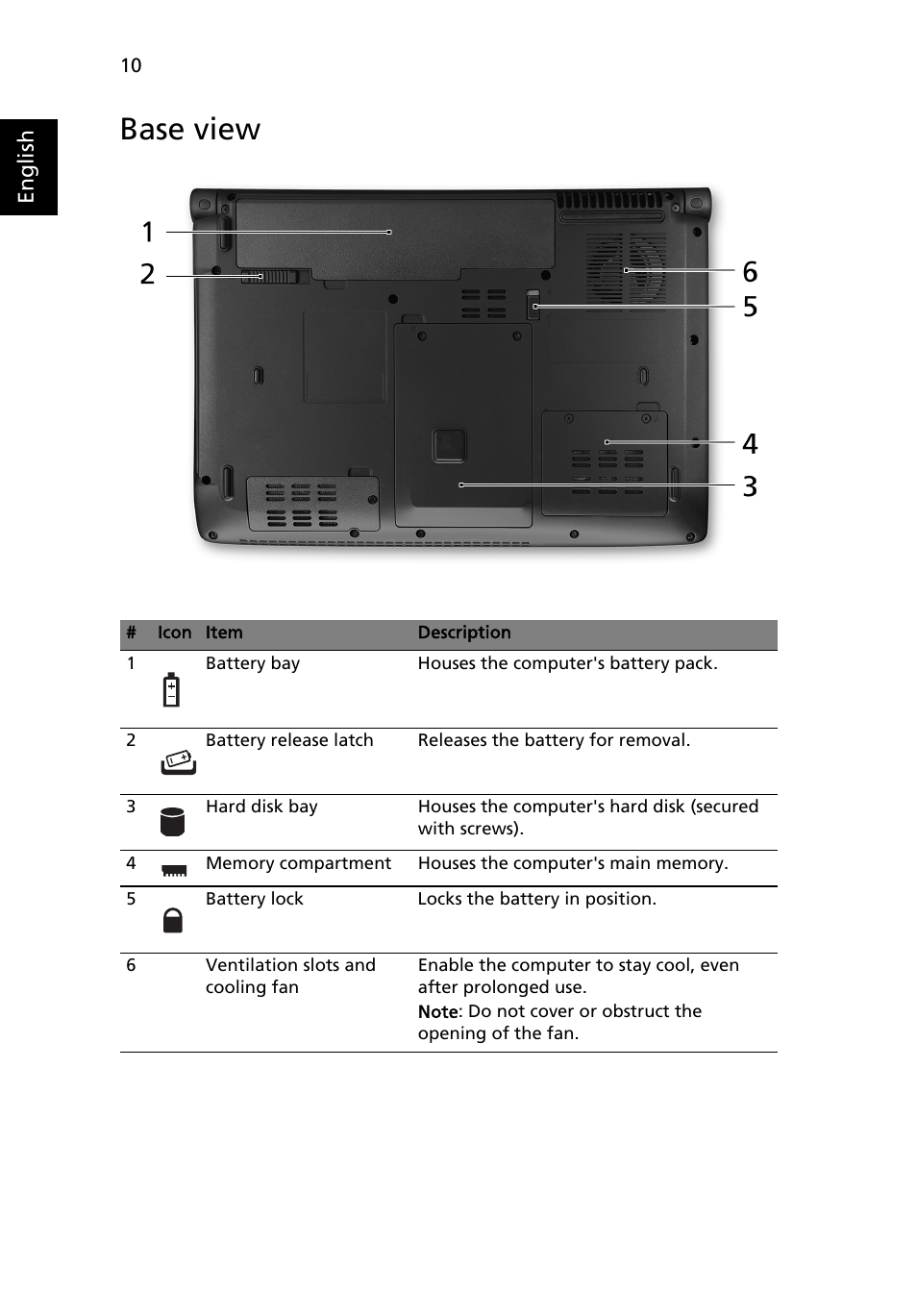 10

English

Base view

1
2
6
5
4
3

| # | Icon | Item | Description |
|---|---|---|---|
| 1 | | Battery bay | Houses the computer's battery pack. |
| 2 | | Battery release latch | Releases the battery for removal. |
| 3 | | Hard disk bay | Houses the computer's hard disk (secured with screws). |
| 4 | | Memory compartment | Houses the computer's main memory. |
| 5 | | Battery lock | Locks the battery in position. |
| 6 | | Ventilation slots and cooling fan | Enable the computer to stay cool, even after prolonged use. Note: Do not cover or obstruct the opening of the fan. |